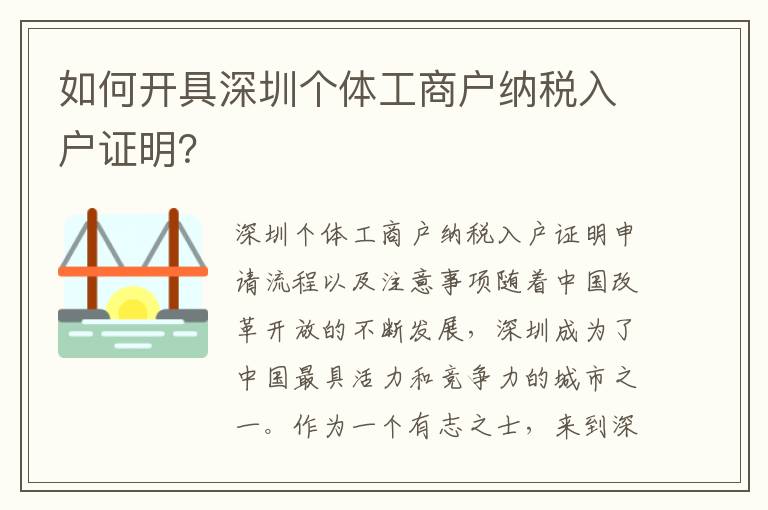 如何开具深圳个体工商户纳税入户证明?

深圳个体工商户纳税入户证明申请流程以及注意事项随着中国改革开放的不断发展，深圳成为了中国最具活力和竞争力的城市之一。作为一个有志之士，来到深